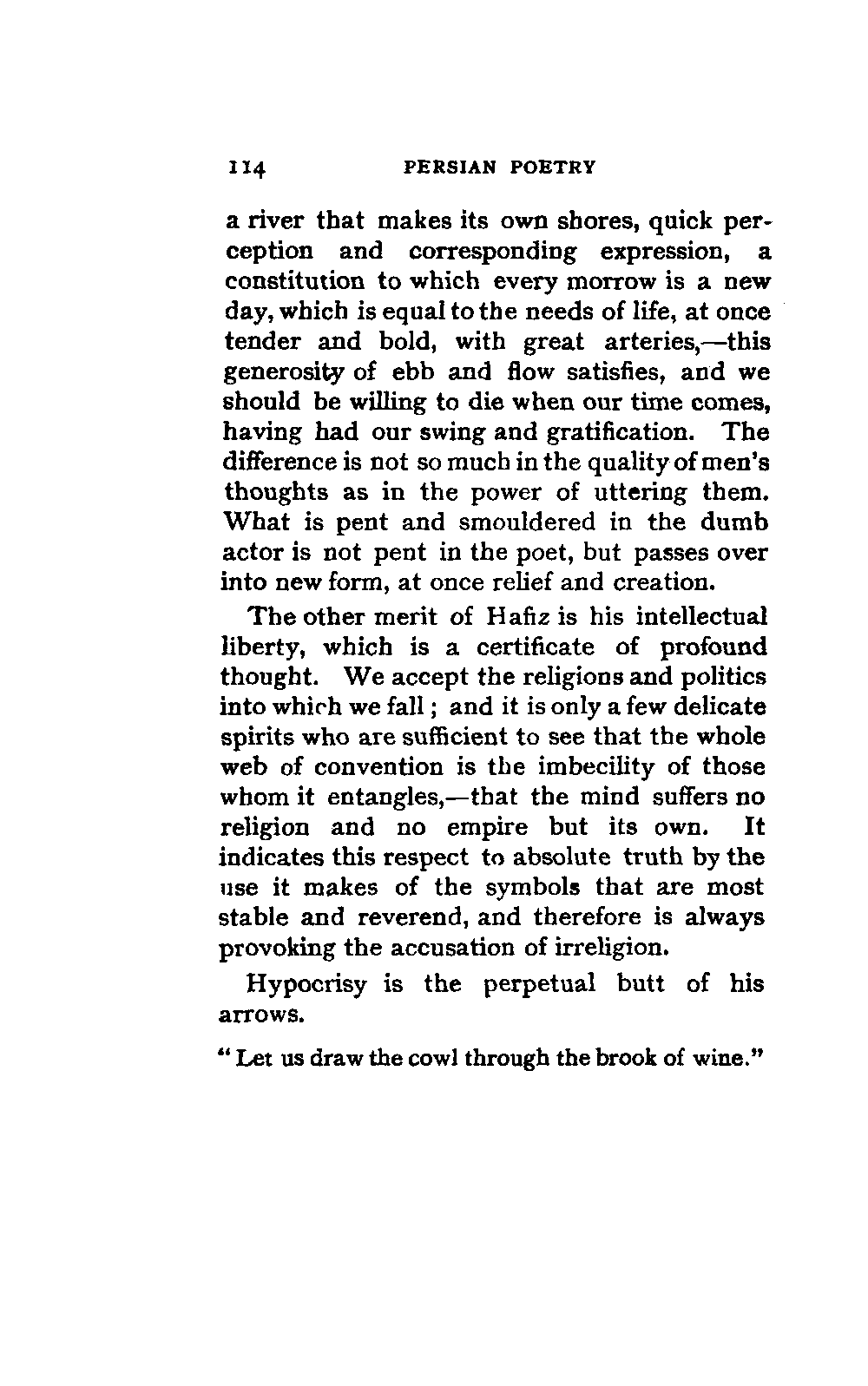 114 PERSIAN POETRY

a river that makes its own shores, quick perception and corresponding expression, a constitution to which every morrow is a new day, which is equal to the needs of life, at once tender and bold, with great arteries,—this generosity of ebb and flow satisfies, and we should be willing to die when our time comes, having had our swing and gratification. The difference is not so much in the quality of men's thoughts as in the power of uttering them. What is pent and smouldered in the dumb actor is not pent in the poet, but passes over into new form, at once relief and creation.

The other merit of Hafiz is his intellectual liberty, which is a certificate of profound thought. We accept the religions and politics into which we fall; and it is only a few delicate spirits who are sufficient to see that the whole web of convention is the imbecility of those whom it entangles,—that the mind suffers no religion and no empire but its own. It indicates this respect to absolute truth by the use it makes of the symbols that are most stable and reverend, and therefore is always provoking the accusation of irreligion.

Hypocrisy is the perpetual butt of his arrows.

"Let us draw the cowl through the brook of wine."